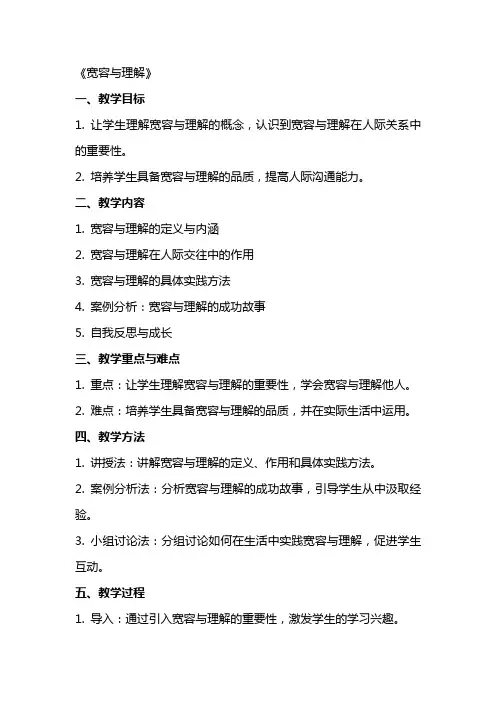 《宽容与理解》

一、教学目标

1. 让学生理解宽容与理解的概念，认识到宽容与理解在人际关系中的重要性。

2. 培养学生具备宽容与理解的品质，提高人际沟通能力。

二、教学内容

1. 宽容与理解的定义与内涵

2. 宽容与理解在人际交往中的作用

3. 宽容与理解的具体实践方法

4. 案例分析：宽容与理解的成功故事

5. 自我反思与成长

三、教学重点与难点

1. 重点：让学生理解宽容与理解的重要性，学会宽容与理解他人。

2. 难点：培养学生具备宽容与理解的品质，并在实际生活中运用。

四、教学方法

1. 讲授法：讲解宽容与理解的定义、作用和具体实践方法。

2. 案例分析法：分析宽容与理解的成功故事，引导学生从中汲取经验。

3. 小组讨论法：分组讨论如何在生活中实践宽容与理解，促进学生互动。

五、教学过程

1. 导入：通过引入宽容与理解的重要性，激发学生的学习兴趣。